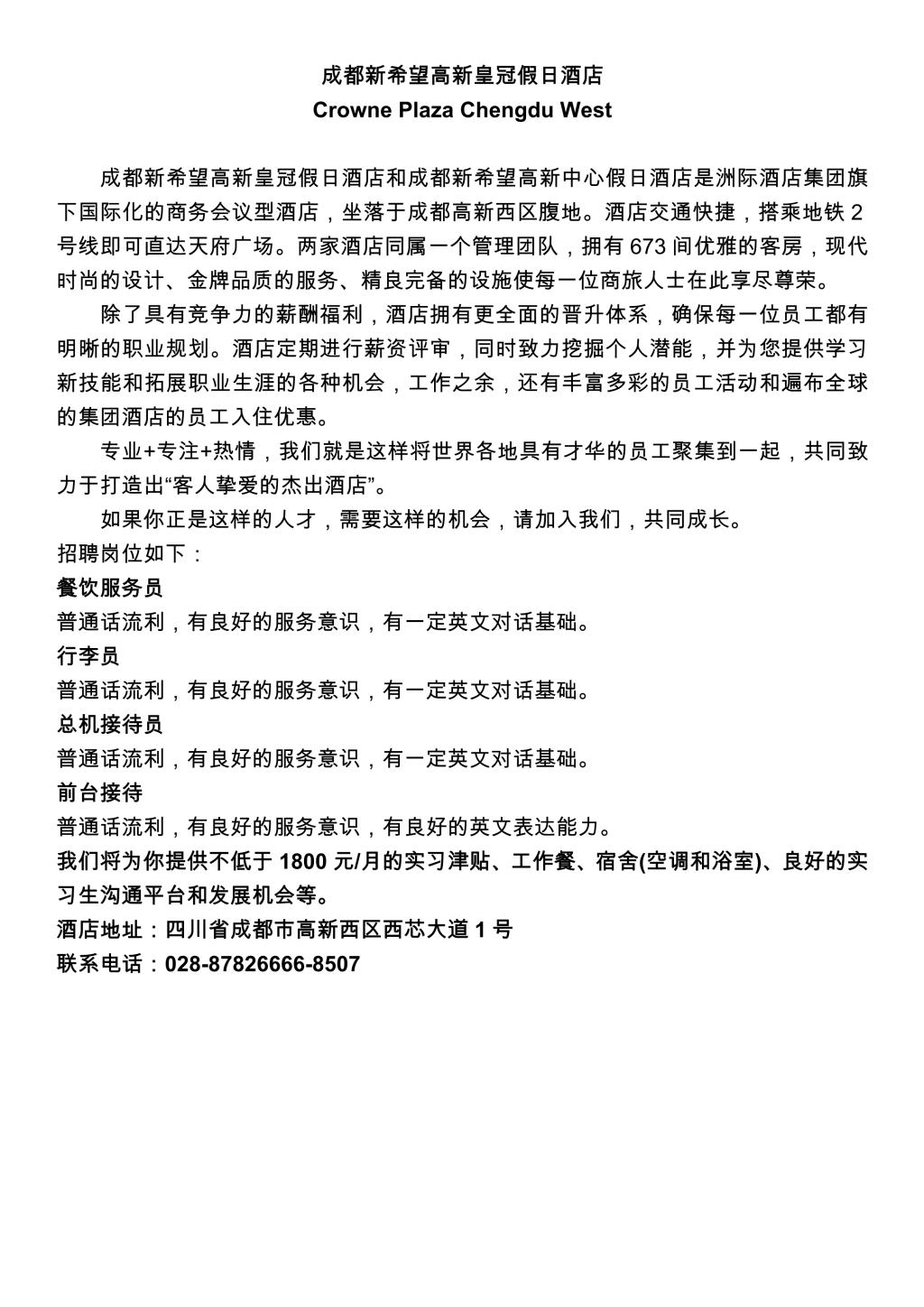 成都新希望高新皇冠假日酒店
Crowne Plaza Chengdu West

成都新希望高新皇冠假日酒店和成都新希望高新中心假日酒店是洲际酒店集团旗下国际化的商务会议型酒店，坐落于成都高新西区腹地。酒店交通快捷，搭乘地铁 2 号线即可直达天府广场。两家酒店同属一个管理团队，拥有 673 间优雅的客房，现代时尚的设计、金牌品质的服务、精良完备的设施使每一位商旅人士在此享尽尊荣。

除了具有竞争力的薪酬福利，酒店拥有更全面的晋升体系，确保每一位员工都有明晰的职业规划。酒店定期进行薪资评审，同时致力挖掘个人潜能，并为您提供学习新技能和拓展职业生涯的各种机会，工作之余，还有丰富多彩的员工活动和遍布全球的集团酒店的员工入住优惠。

专业+专注+热情，我们就是这样将世界各地具有才华的员工聚集到一起，共同致力于打造出“客人挚爱的杰出酒店”。

如果你正是这样的人才，需要这样的机会，请加入我们，共同成长。

招聘岗位如下：

餐饮服务员

普通话流利，有良好的服务意识，有一定英文对话基础。

行李员

普通话流利，有良好的服务意识，有一定英文对话基础。

总机接待员

普通话流利，有良好的服务意识，有一定英文对话基础。

前台接待

普通话流利，有良好的服务意识，有良好的英文表达能力。

我们将为你提供不低于 1800 元/月的实习津贴、工作餐、宿舍(空调和浴室)、良好的实习生沟通平台和发展机会等。

酒店地址：四川省成都市高新西区西芯大道 1 号

联系电话：028-87826666-8507